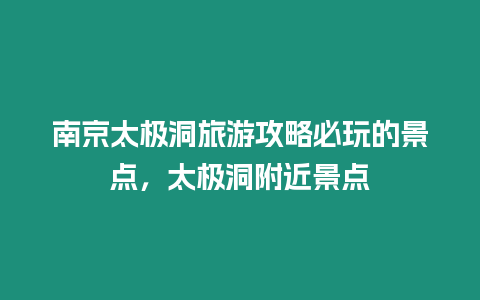 南京太极洞旅游攻略必玩的景点，太极洞附近景点